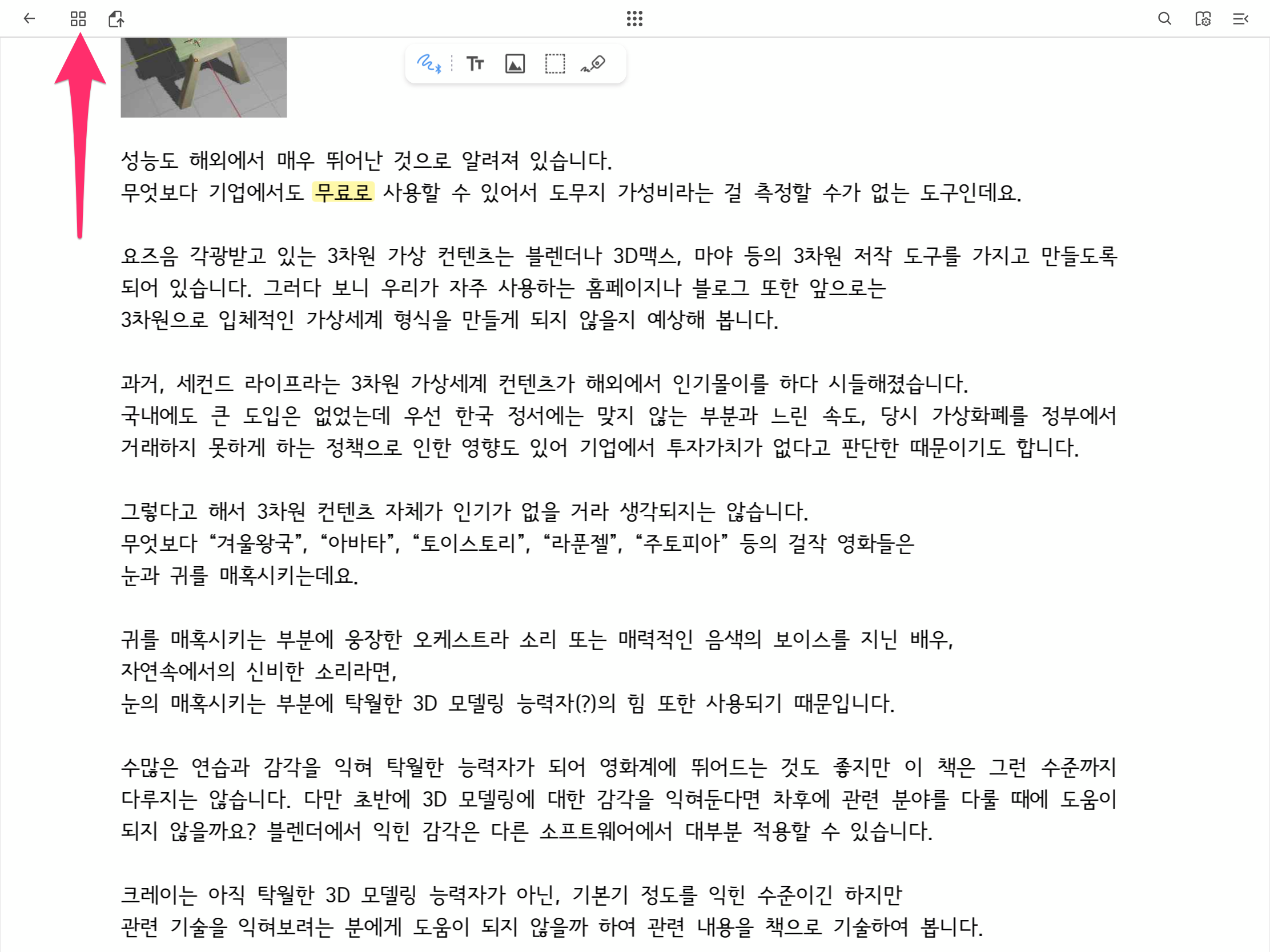 성능도 해외에서 매우 뛰어난 것으로 알려져 있습니다.
무엇보다 기업에서도 무료로 사용할 수 있어서 도무지 가성비라는 걸 측정할 수가 없는 도구인데요.

요즈음 각광받고 있는 3차원 가상 컨텐츠는 블렌더나 3D맥스, 마야 등의 3차원 저작 도구를 가지고 만들도록 되어 있습니다. 그러다 보니 우리가 자주 사용하는 홈페이지나 블로그 또한 앞으로는
3차원으로 입체적인 가상세계 형식을 만들게 되지 않을지 예상해 봅니다.

과거, 세컨드 라이프라는 3차원 가상세계 컨텐츠가 해외에서 인기몰이를 하다 시들해졌습니다.
국내에도 큰 도입은 없었는데 우선 한국 정서에는 맞지 않는 부분과 느린 속도, 당시 가상화폐를 정부에서 거래하지 못하게 하는 정책으로 인한 영향도 있어 기업에서 투자가치가 없다고 판단한 때문이기도 합니다.

그렇다고 해서 3차원 컨텐츠 자체가 인기가 없을 거라 생각되지는 않습니다.
무엇보다 “겨울왕국”, “아바타”, “토이스토리”, “라푼젤”, “주토피아” 등의 걸작 영화들은
눈과 귀를 매혹시키는데요.

귀를 매혹시키는 부분에 웅장한 오케스트라 소리 또는 매력적인 음색의 보이스를 지닌 배우,
자연속에서의 신비한 소리라면,
눈의 매혹시키는 부분에 탁월한 3D 모델링 능력자(?)의 힘 또한 사용되기 때문입니다.

수많은 연습과 감각을 익혀 탁월한 능력자가 되어 영화계에 뛰어드는 것도 좋지만 이 책은 그런 수준까지 다루지는 않습니다. 다만 초반에 3D 모델링에 대한 감각을 익혀둔다면 차후에 관련 분야를 다룰 때에 도움이 되지 않을까요? 블렌더에서 익힌 감각은 다른 소프트웨어에서 대부분 적용할 수 있습니다.

크레이는 아직 탁월한 3D 모델링 능력자가 아닌, 기본기 정도를 익힌 수준이긴 하지만
관련 기술을 익혀보려는 분에게 도움이 되지 않을까 하여 관련 내용을 책으로 기술하여 봅니다.